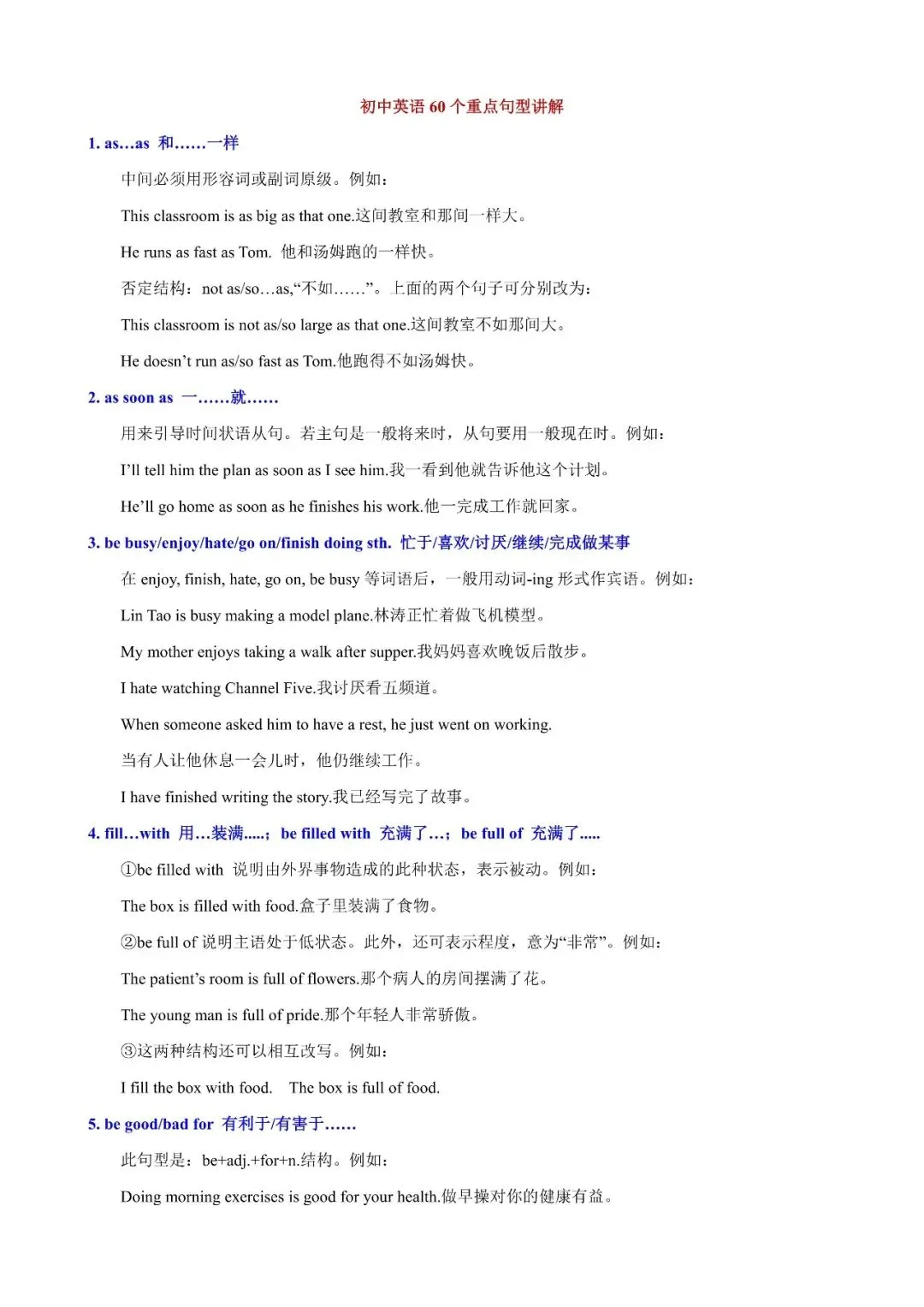 初中英语 60 个重点句型讲解

1. as…as 和……一样

中间必须用形容词或副词原级。例如：

This classroom is as big as that one.这间教室和那间一样大。

He runs as fast as Tom. 他和汤姆跑的一样快。

否定结构：not as/so…as,“不如……”。上面的两个句子可分别改为：

This classroom is not as/so large as that one.这间教室不如那间大。

He doesn’t run as/so fast as Tom.他跑得不如汤姆快。

2. as soon as 一……就……

用来引导时间状语从句。若主句是一般将来时，从句要用一般现在时。例如：

I’ll tell him the plan as soon as I see him.我一看到他就告诉他这个计划。

He’ll go home as soon as he finishes his work.他一完成工作就回家。

3. be busy/enjoy/hate/go on/finish doing sth. 忙于/喜欢/讨厌/继续/完成做某事

在 enjoy, finish, hate, go on, be busy 等词语后，一般用动词-ing 形式作宾语。例如：

Lin Tao is busy making a model plane.林涛正忙着做飞机模型。

My mother enjoys taking a walk after supper.我妈妈喜欢晚饭后散步。

I hate watching Channel Five.我讨厌看五频道。

When someone asked him to have a rest, he just went on working.

当有人让他休息一会儿时，他仍继续工作。

I have finished writing the story.我已经写完了故事。

4. fill…with 用…装满.....; be filled with 充满了…; be full of 充满了.....

①be filled with 说明由外界事物造成的此种状态，表示被动。例如：

The box is filled with food.盒子里装满了食物。

②be full of 说明主语处于低状态。此外，还可表示程度，意为“非常”。例如：

The patient’s room is full of flowers.那个病人的房间摆满了花。

The young man is full of pride.那个年轻人非常骄傲。

③这两种结构还可以相互改写。例如：

I fill the box with food. The box is full of food.

5. be good/bad for 有利于/有害于……

此句型是：be+adj.+for+n.结构。例如：

Doing morning exercises is good for your health.做早操对你的健康有益。